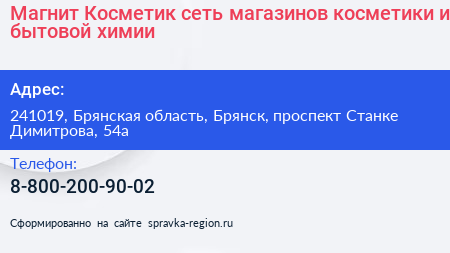 Магнит Косметик сеть магазинов косметики и бытовой химии

Адрес:

241019, Брянская область, Брянск, проспект Станке Димитрова, 54а

Телефон:

8-800-200-90-02

Сформированно на сайте spravka-region.ru